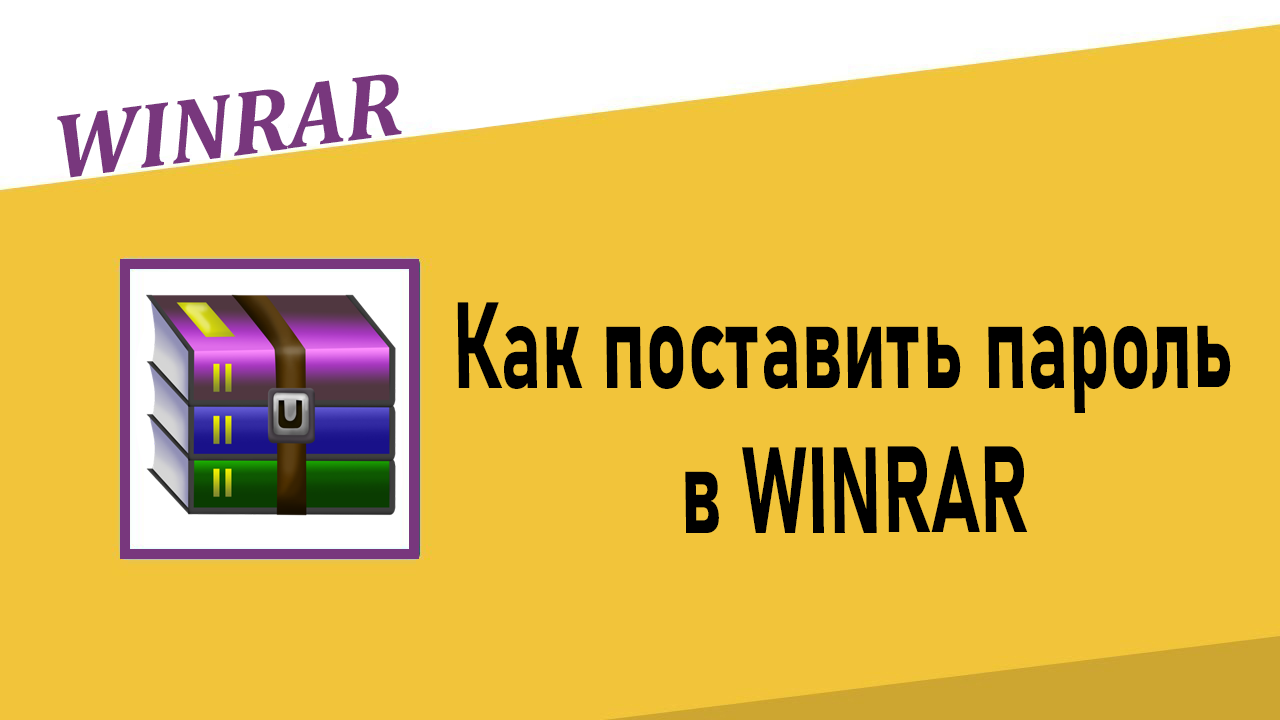 WINRAR

Как поставить пароль в WINRAR